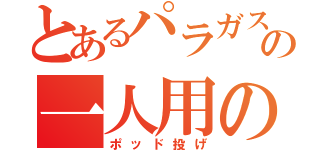 とあるパラガスの
一人用の
ポッド投げ